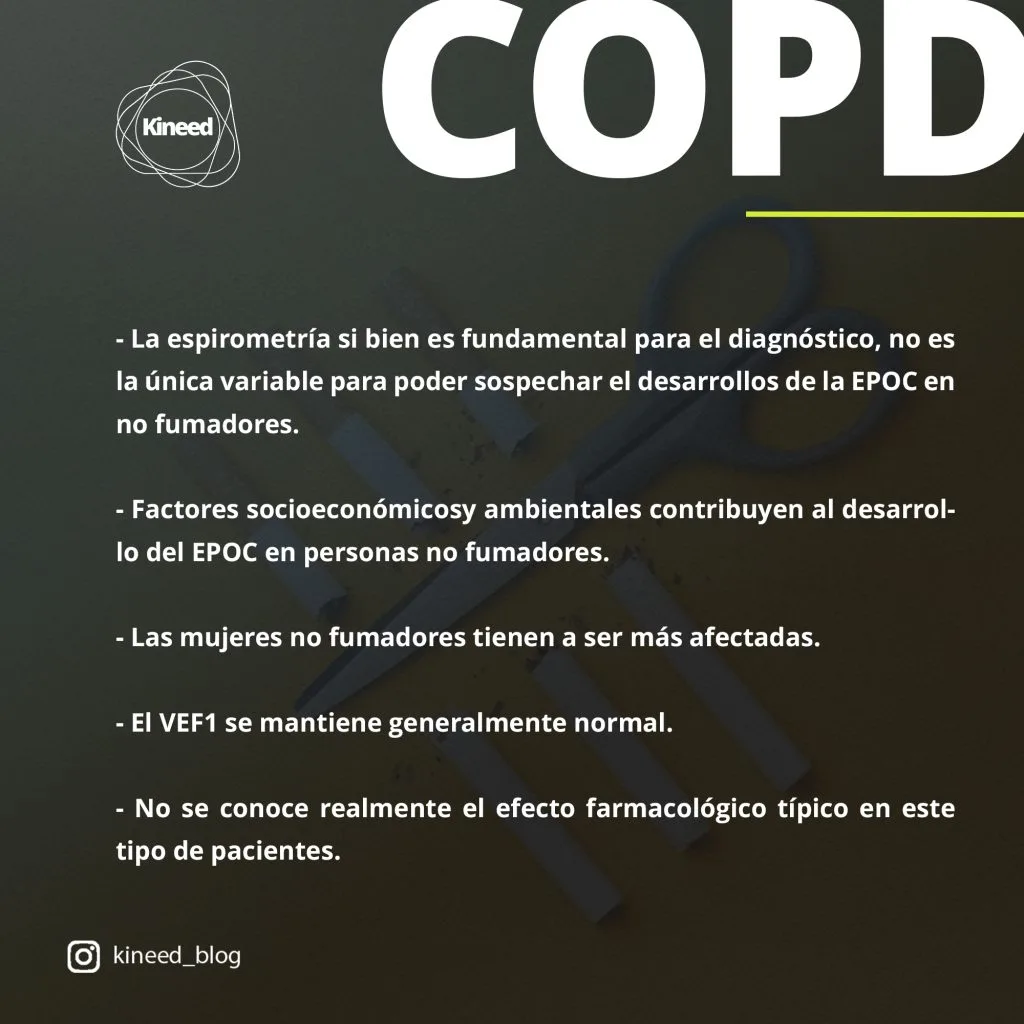 Kineed

COPD

- La espirometría si bien es fundamental para el diagnóstico, no es la única variable para poder sospechar el desarrollos de la EPOC en no fumadores.

- Factores socioeconómicosy ambientales contribuyen al desarrollo del EPOC en personas no fumadores.

- Las mujeres no fumadores tienen a ser más afectadas.

- El VEF1 se mantiene generalmente normal.

- No se conoce realmente el efecto farmacológico típico en este tipo de pacientes.

kineed_blog